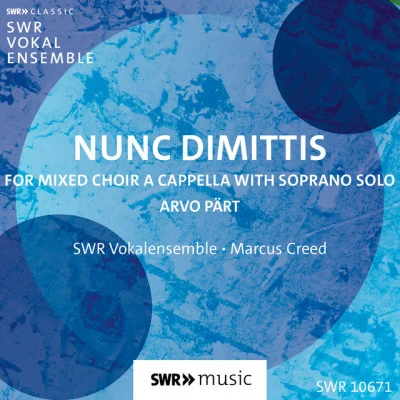 SWR» CLASSIC
SWR
VOKAL
ENSEMBLE

NUNC DIMITTIS

FOR MIXED CHOIR A CAPPELLA WITH SOPRANO SOLO

ARVO PÄRT

SWR Vokalensemble · Marcus Creed

SWR» music

SWR 10671